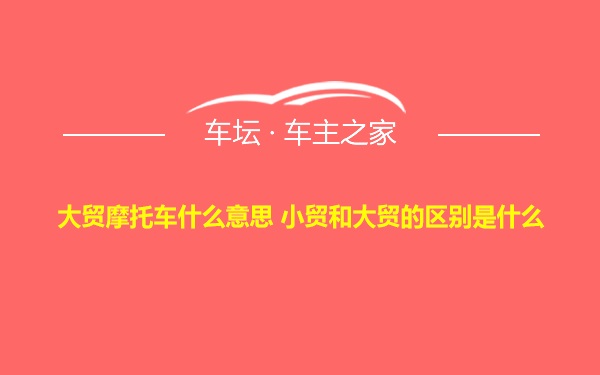 车坛 · 车主之家

大贸摩托车什么意思 小贸和大贸的区别是什么